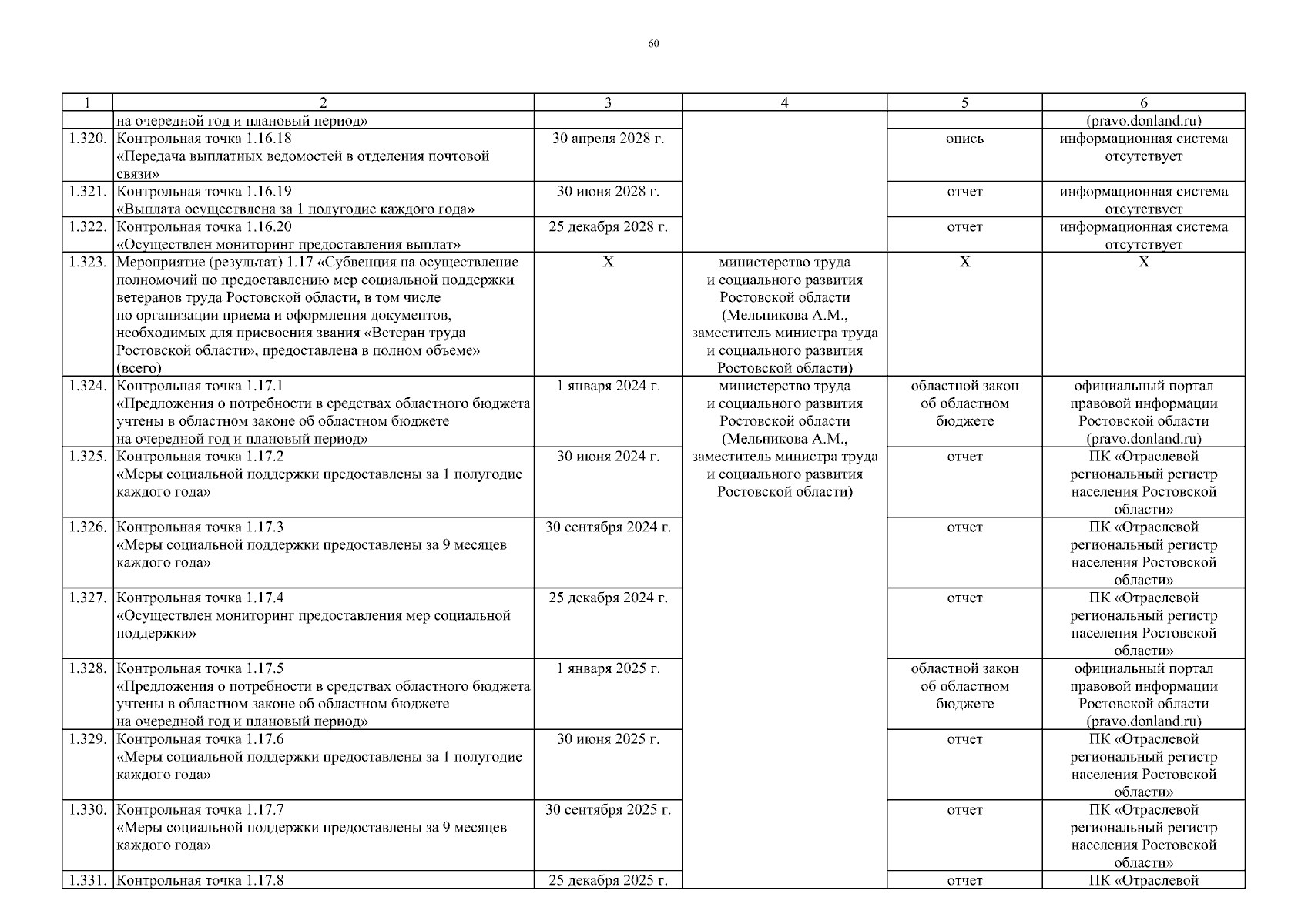 60

| 1 | 2 | 3 | 4 | 5 | 6 |
|---|---|---|---|---|---|
| | на очередной год и плановый период» | | | | (pravo.donland.ru) |
| 1.320. | Контрольная точка 1.16.18 «Передача выплатных ведомостей в отделения почтовой связи» | 30 апреля 2028 г. | | опись | информационная система отсутствует |
| 1.321. | Контрольная точка 1.16.19 «Выплата осуществлена за 1 полугодие каждого года» | 30 июня 2028 г. | | отчет | информационная система отсутствует |
| 1.322. | Контрольная точка 1.16.20 «Осуществлен мониторинг предоставления выплат» | 25 декабря 2028 г. | | отчет | информационная система отсутствует |
| 1.323. | Мероприятие (результат) 1.17 «Субвенция на осуществление полномочий по предоставлению мер социальной поддержки ветеранов труда Ростовской области, в том числе по организации приема и оформления документов, необходимых для присвоения звания «Ветеран труда Ростовской области», предоставлена в полном объеме» (всего) | X | министерство труда и социального развития Ростовской области (Мельникова А.М., заместитель министра труда и социального развития Ростовской области) | X | X |
| 1.324. | Контрольная точка 1.17.1 «Предложения о потребности в средствах областного бюджета учтены в областном законе об областном бюджете на очередной год и плановый период» | 1 января 2024 г. | министерство труда и социального развития Ростовской области (Мельникова А.М., заместитель министра труда и социального развития Ростовской области) | областной закон об областном бюджете | официальный портал правовой информации Ростовской области (pravo.donland.ru) |
| 1.325. | Контрольная точка 1.17.2 «Меры социальной поддержки предоставлены за 1 полугодие каждого года» | 30 июня 2024 г. | | отчет | ПК «Отраслевой региональный регистр населения Ростовской области» |
| 1.326. | Контрольная точка 1.17.3 «Меры социальной поддержки предоставлены за 9 месяцев каждого года» | 30 сентября 2024 г. | | отчет | ПК «Отраслевой региональный регистр населения Ростовской области» |
| 1.327. | Контрольная точка 1.17.4 «Осуществлен мониторинг предоставления мер социальной поддержки» | 25 декабря 2024 г. | | отчет | ПК «Отраслевой региональный регистр населения Ростовской области» |
| 1.328. | Контрольная точка 1.17.5 «Предложения о потребности в средствах областного бюджета учтены в областном законе об областном бюджете на очередной год и плановый период» | 1 января 2025 г. | | областной закон об областном бюджете | официальный портал правовой информации Ростовской области (pravo.donland.ru) |
| 1.329. | Контрольная точка 1.17.6 «Меры социальной поддержки предоставлены за 1 полугодие каждого года» | 30 июня 2025 г. | | отчет | ПК «Отраслевой региональный регистр населения Ростовской области» |
| 1.330. | Контрольная точка 1.17.7 «Меры социальной поддержки предоставлены за 9 месяцев каждого года» | 30 сентября 2025 г. | | отчет | ПК «Отраслевой региональный регистр населения Ростовской области» |
| 1.331. | Контрольная точка 1.17.8 | 25 декабря 2025 г. | | отчет | ПК «Отраслевой |